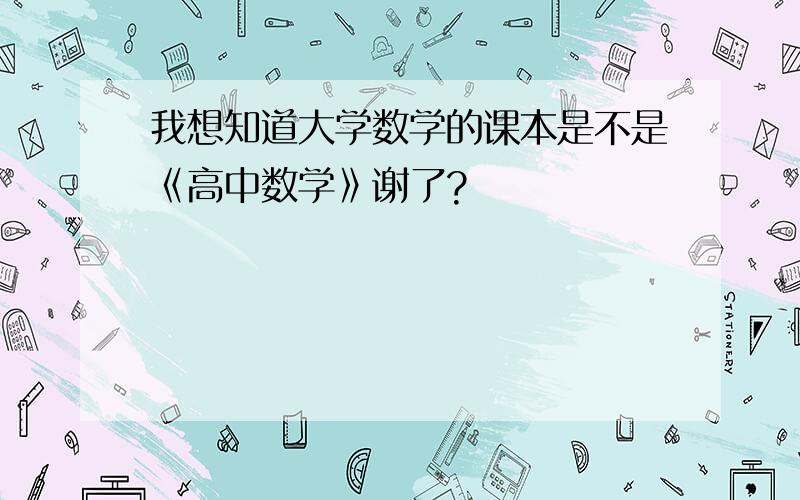 我想知道大学数学的课本是不是《高中数学》谢了?

STATIONERY